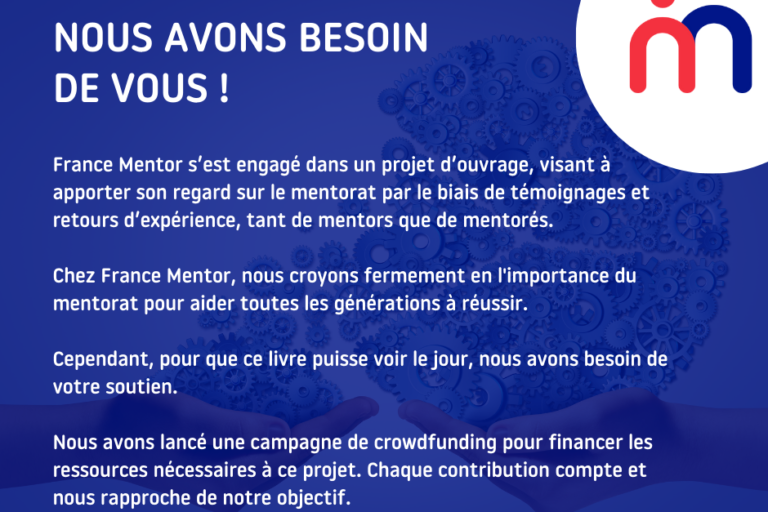 NOUS AVONS BESOIN DE VOUS !

France Mentor s’est engagé dans un projet d’ouvrage, visant à apporter son regard sur le mentorat par le biais de témoignages et retours d’expérience, tant de mentors que de mentorés.

Chez France Mentor, nous croyons fermement en l'importance du mentorat pour aider toutes les générations à réussir.

Cependant, pour que ce livre puisse voir le jour, nous avons besoin de votre soutien.

Nous avons lancé une campagne de crowdfunding pour financer les ressources nécessaires à ce projet. Chaque contribution compte et nous rapproche de notre objectif.